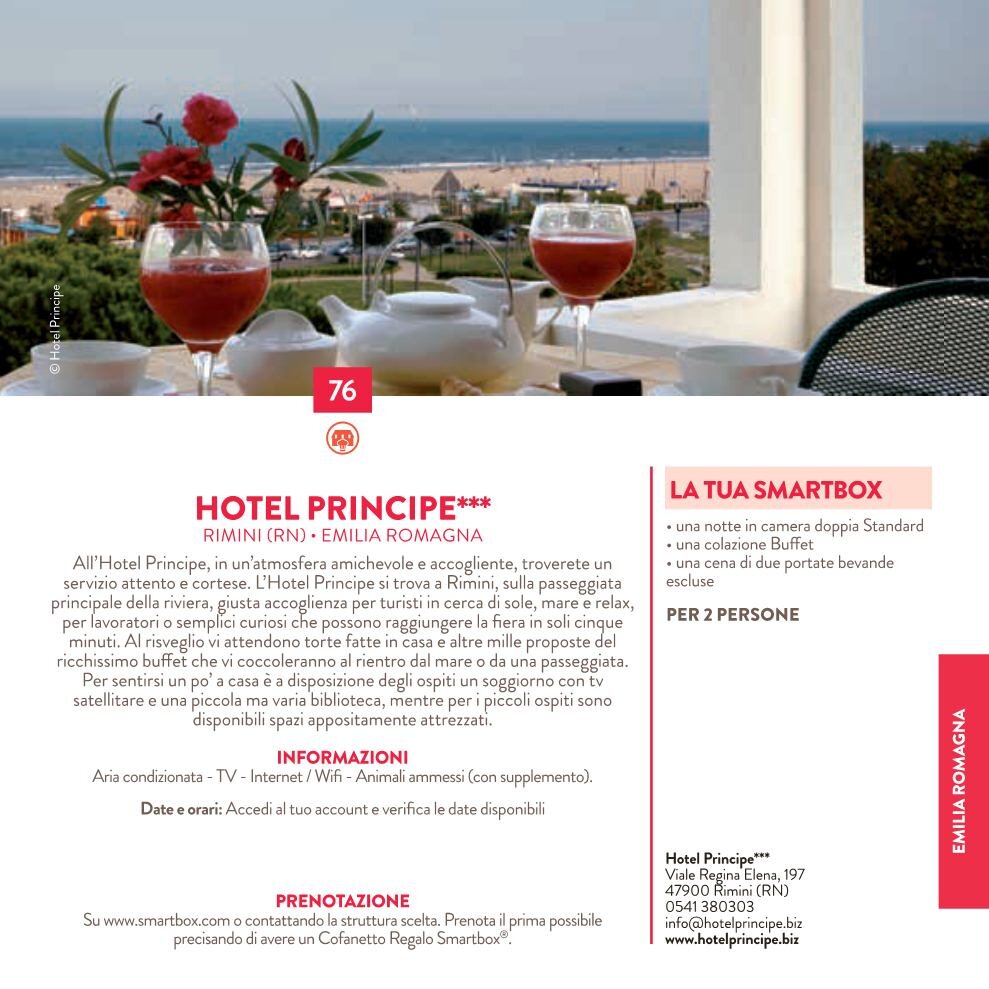 © Hotel Principe

76

HOTEL PRINCIPE***
RIMINI (RN) • EMILIA ROMAGNA

All'Hotel Principe, in un'atmosfera amichevole e accogliente, troverete un servizio attento e cortese. L'Hotel Principe si trova a Rimini, sulla passeggiata principale della riviera, giusta accoglienza per turisti in cerca di sole, mare e relax, per lavoratori o semplici curiosi che possono raggiungere la fiera in soli cinque minuti. Al risveglio vi attendono torte fatte in casa e altre mille proposte del ricchissimo buffet che vi coccoleranno al rientro dal mare o da una passeggiata. Per sentirsi un po' a casa è a disposizione degli ospiti un soggiorno con tv satellitare e una piccola ma varia biblioteca, mentre per i piccoli ospiti sono disponibili spazi appositamente attrezzati.

INFORMAZIONI
Aria condizionata - TV - Internet / Wifi - Animali ammessi (con supplemento).

Date e orari: Accedi al tuo account e verifica le date disponibili

PRENOTAZIONE
Su www.smartbox.com o contattando la struttura scelta. Prenota il prima possibile precisando di avere un Cofanetto Regalo Smartbox®.

LA TUA SMARTBOX
• una notte in camera doppia Standard
• una colazione Buffet
• una cena di due portate bevande escluse

PER 2 PERSONE

Hotel Principe***
Viale Regina Elena, 197
47900 Rimini (RN)
0541 380303
info@hotelprincipe.biz
www.hotelprincipe.biz

EMILIA ROMAGNA